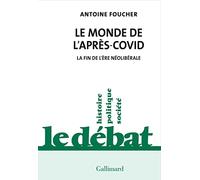 ANTOINE FOUCHER

LE MONDE DE L'APRÈS-COVID

LA FIN DE L'ÈRE NÉOLIBÉRALE

histoire
politique
société

le débat

Gallimard